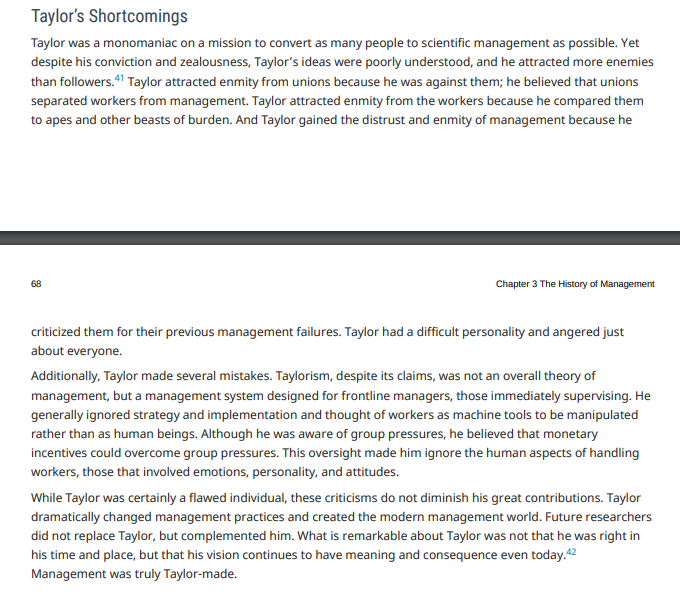 Taylor's Shortcomings

Taylor was a monomaniac on a mission to convert as many people to scientific management as possible. Yet despite his conviction and zealousness, Taylor's ideas were poorly understood, and he attracted more enemies than followers.$^{41}$ Taylor attracted enmity from unions because he was against them; he believed that unions separated workers from management. Taylor attracted enmity from the workers because he compared them to apes and other beasts of burden. And Taylor gained the distrust and enmity of management because he

68

Chapter 3 The History of Management

criticized them for their previous management failures. Taylor had a difficult personality and angered just about everyone.

Additionally, Taylor made several mistakes. Taylorism, despite its claims, was not an overall theory of management, but a management system designed for frontline managers, those immediately supervising. He generally ignored strategy and implementation and thought of workers as machine tools to be manipulated rather than as human beings. Although he was aware of group pressures, he believed that monetary incentives could overcome group pressures. This oversight made him ignore the human aspects of handling workers, those that involved emotions, personality, and attitudes.

While Taylor was certainly a flawed individual, these criticisms do not diminish his great contributions. Taylor dramatically changed management practices and created the modern management world. Future researchers did not replace Taylor, but complemented him. What is remarkable about Taylor was not that he was right in his time and place, but that his vision continues to have meaning and consequence even today.$^{42}$ Management was truly Taylor-made.